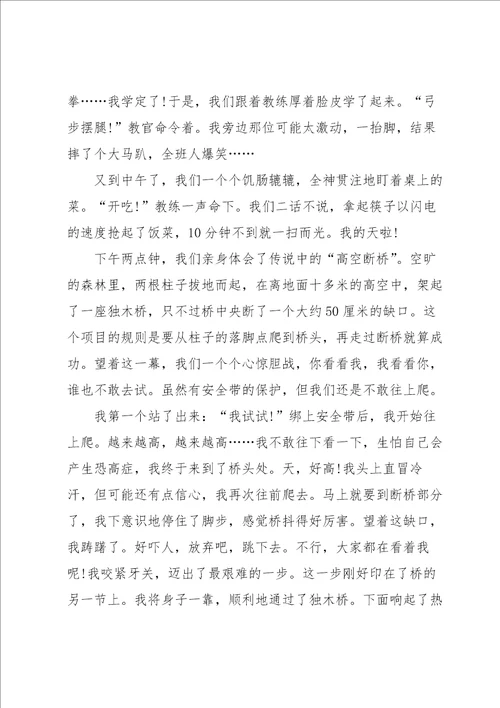 拳……我学定了!于是，我们跟着教练厚着脸皮学了起来。“弓步摆腿!”教官命令着。我旁边那位可能太激动，一抬脚，结果摔了个大马趴，全班人爆笑……

又到中午了，我们一个个饥肠辘辘，全神贯注地盯着桌上的菜。“开吃!”教练一声命下。我们二话不说，拿起筷子以闪电的速度抢起了饭菜，10分钟不到就一扫而光。我的天啦!

下午两点钟，我们亲身体会了传说中的“高空断桥”。空旷的森林里，两根柱子拔地而起，在离地面十多米的高空中，架起了一座独木桥，只不过桥中央断了一个大约50厘米的缺口。这个项目的规则是要从柱子的落脚点爬到桥头，再走过断桥就算成功。望着这一幕，我们一个个心惊胆战，你看看我，我看看你，谁也不敢去试。虽然有安全带的保护，但我们还是不敢往上爬。

我第一个站了出来：“我试试!”绑上安全带后，我开始往上爬。越来越高，越来越高……我不敢往下看一下，生怕自己会产生恐高症，我终于来到了桥头处。天，好高!我头上直冒冷汗，但可能还有点信心，我再次往前爬去。马上就要到断桥部分了，我下意识地停住了脚步，感觉桥抖得好厉害。望着这缺口，我踌躇了。好吓人，放弃吧，跳下去。不行，大家都在看着我呢!我咬紧牙关，迈出了最艰难的一步。这一步刚好印在了桥的另一节上。我将身子一靠，顺利地通过了独木桥。下面响起了热